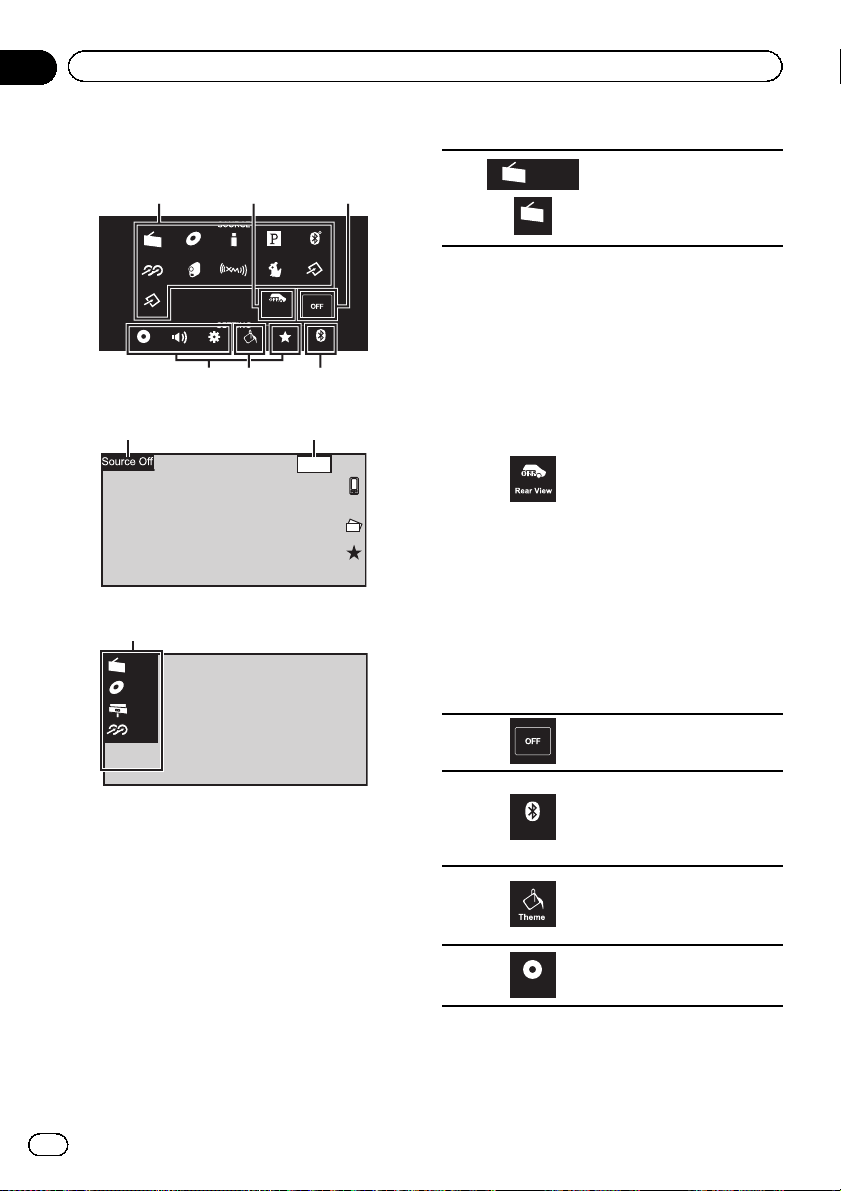 OFF

Source Off

Rear View

OFF

Theme